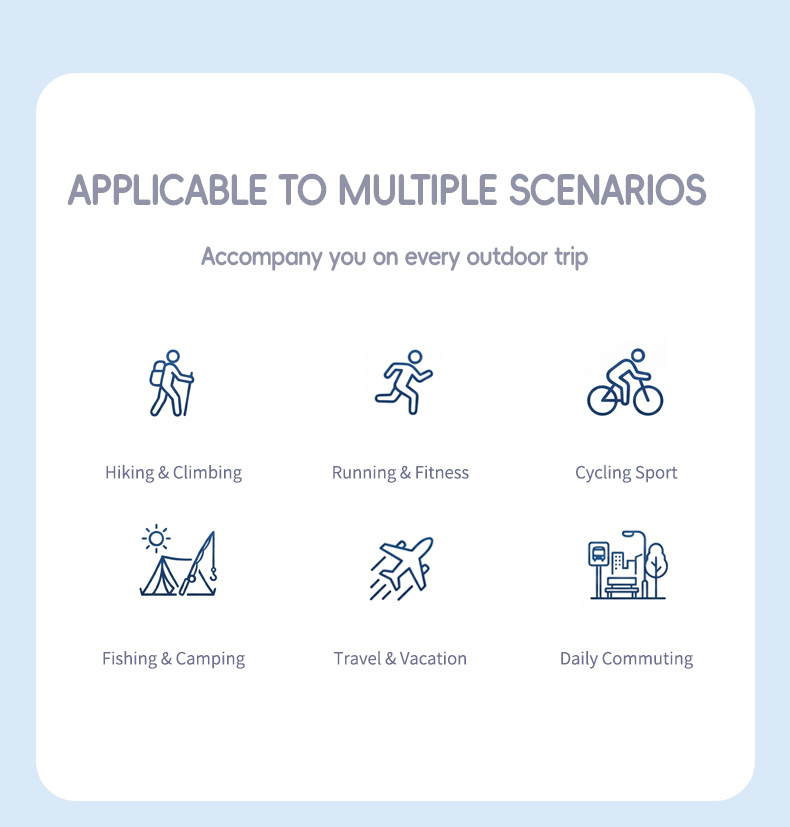 APPLICABLE TO MULTIPLE SCENARIOS

Accompany you on every outdoor trip

Hiking & Climbing

Running & Fitness

Cycling Sport

Fishing & Camping

Travel & Vacation

Daily Commuting